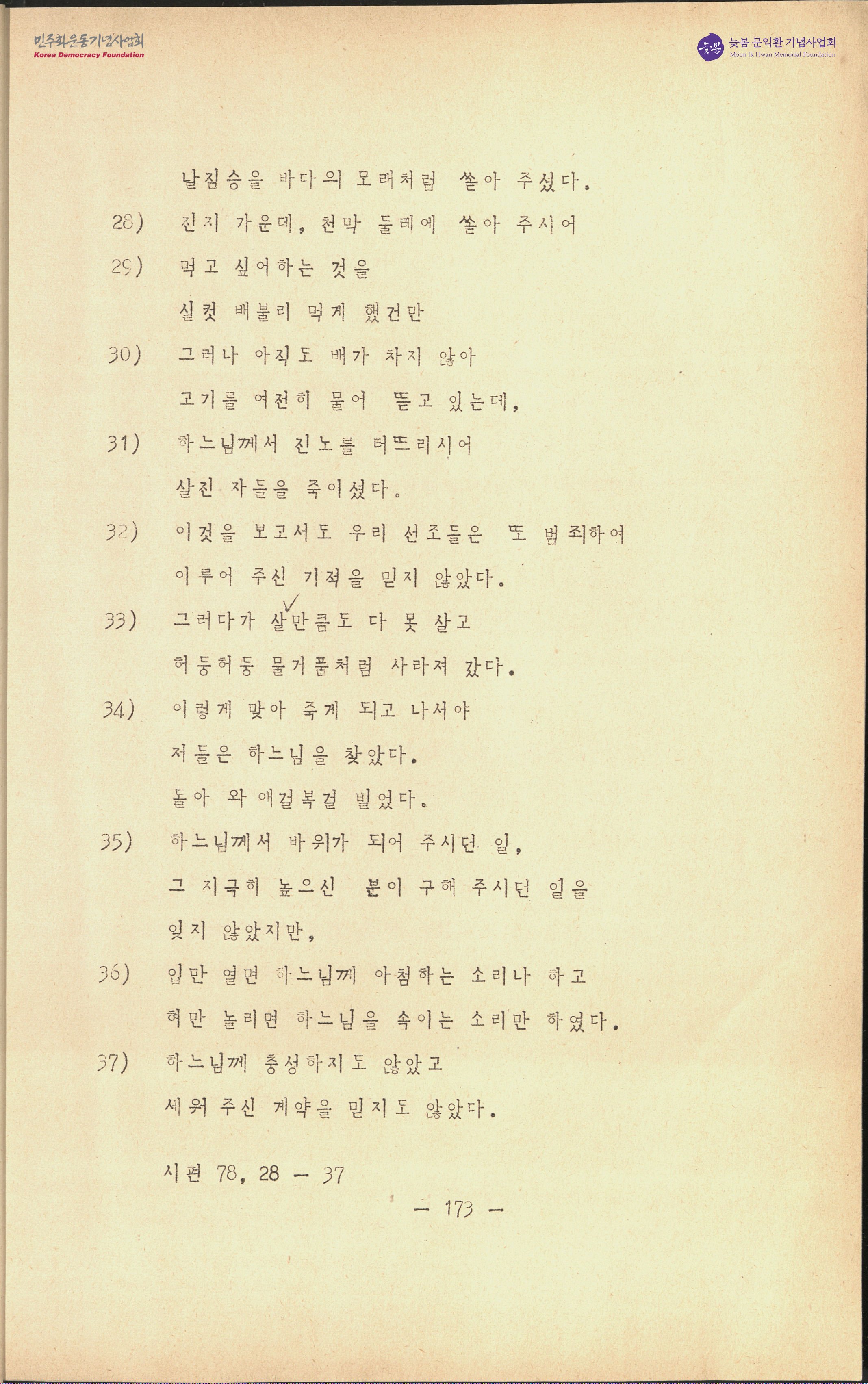 민주화운동기념사업회
Korea Democracy Foundation

늦봄 문익환 기념사업회
Moon Ik Hwan Memorial Foundation

날짐승을 바다의 모래처럼 쏟아 주셨다.

28) 진지 가운데, 천막 둘레에 쏟아 주시어

29) 먹고 싶어하는 것을
실컷 배불리 먹게 했건만

30) 그러나 아직도 배가 차지 않아
고기를 여전히 물어 뜯고 있는데,

31) 하느님께서 진노를 터뜨리시어
살진 자들을 죽이셨다.

32) 이것을 보고서도 우리 선조들은 또 범죄하여
이루어 주신 기적을 믿지 않았다.

33) 그러다가 살만큼도 다 못 살고
허둥허둥 물거품처럼 사라져 갔다.

34) 이렇게 맞아 죽게 되고 나서야
저들은 하느님을 찾았다.
돌아 와 애걸복걸 빌었다.

35) 하느님께서 바위가 되어 주시던 일,
그 지극히 높으신 분이 구해 주시던 일을
잊지 않았지만,

36) 입만 열면 하느님께 아첨하는 소리나 하고
혀만 놀리면 하느님을 속이는 소리만 하였다.

37) 하느님께 충성하지도 않았고
세워 주신 계약을 믿지도 않았다.

시편 78, 28 — 37

— 173 —